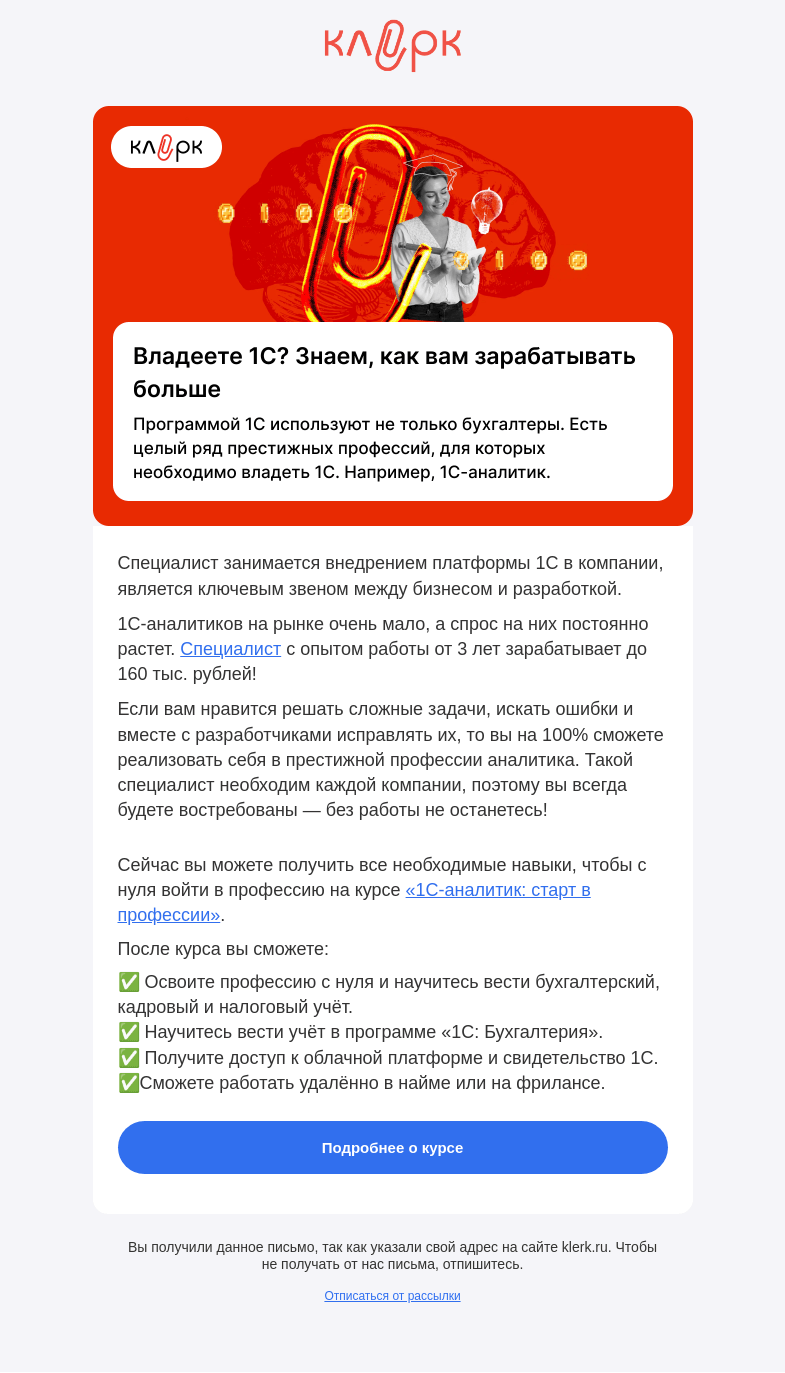 клерк

клерк

Владеете 1С? Знаем, как вам зарабатывать больше

Программой 1С используют не только бухгалтеры. Есть целый ряд престижных профессий, для которых необходимо владеть 1С. Например, 1С-аналитик.

Специалист занимается внедрением платформы 1С в компании, является ключевым звеном между бизнесом и разработкой.

1С-аналитиков на рынке очень мало, а спрос на них постоянно растет. Специалист с опытом работы от 3 лет зарабатывает до 160 тыс. рублей!

Если вам нравится решать сложные задачи, искать ошибки и вместе с разработчиками исправлять их, то вы на 100% сможете реализовать себя в престижной профессии аналитика. Такой специалист необходим каждой компании, поэтому вы всегда будете востребованы — без работы не останетесь!

Сейчас вы можете получить все необходимые навыки, чтобы с нуля войти в профессию на курсе «1С-аналитик: старт в профессии».

После курса вы сможете:

✅ Освоите профессию с нуля и научитесь вести бухгалтерский, кадровый и налоговый учёт.
✅ Научитесь вести учёт в программе «1С: Бухгалтерия».
✅ Получите доступ к облачной платформе и свидетельство 1С.
✅Сможете работать удалённо в найме или на фрилансе.

Подробнее о курсе

Вы получили данное письмо, так как указали свой адрес на сайте klerk.ru. Чтобы не получать от нас письма, отпишитесь.

Отписаться от рассылки